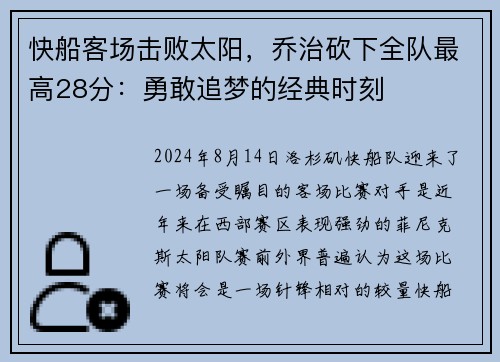 快船客场击败太阳，乔治砍下全队最高28分：勇敢追梦的经典时刻

2024年8月14日洛杉矶快船队迎来了一场备受瞩目的客场比赛对手是近年来在西部赛区表现强劲的菲尼克斯太阳队赛前外界普遍认为这场比赛将会是一场针锋相对的较量快船